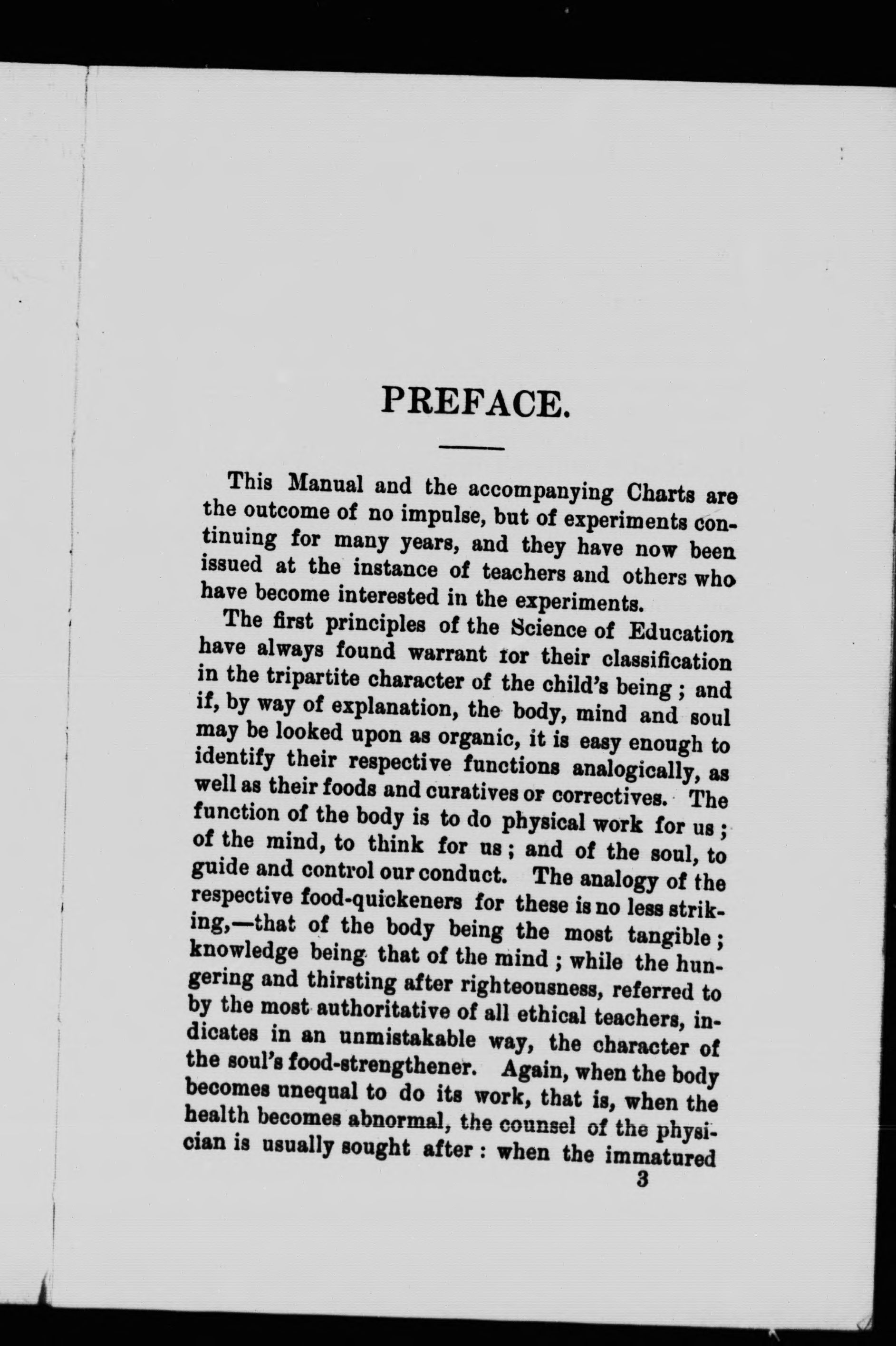 PREFACE.

This Manual and the accompanying Charts are the outcome of no impulse, but of experiments continuing for many years, and they have now been issued at the instance of teachers and others who have become interested in the experiments.

The first principles of the Science of Education have always found warrant for their classification in the tripartite character of the child's being; and if, by way of explanation, the body, mind and soul may be looked upon as organic, it is easy enough to identify their respective functions analogically, as well as their foods and curatives or correctives. The function of the body is to do physical work for us; of the mind, to think for us; and of the soul, to guide and control our conduct. The analogy of the respective food-quickeners for these is no less striking,—that of the body being the most tangible; knowledge being that of the mind; while the hungering and thirsting after righteousness, referred to by the most authoritative of all ethical teachers, indicates in an unmistakable way, the character of the soul's food-strengthener. Again, when the body becomes unequal to do its work, that is, when the health becomes abnormal, the counsel of the physician is usually sought after: when the immatured

3